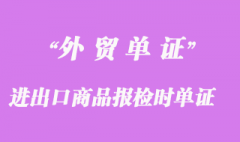 “外 贸 单 证”

进出口商品报检时单证